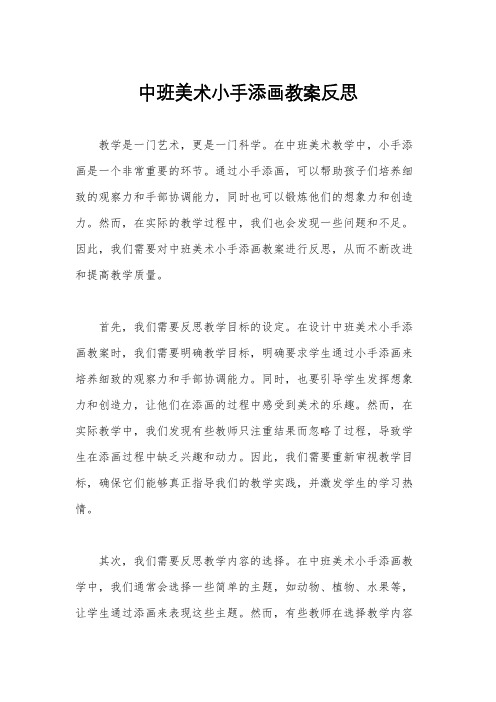 中班美术小手添画教案反思

教学是一门艺术，更是一门科学。在中班美术教学中，小手添画是一个非常重要的环节。通过小手添画，可以帮助孩子们培养细致的观察力和手部协调能力，同时也可以锻炼他们的想象力和创造力。然而，在实际的教学过程中，我们也会发现一些问题和不足。因此，我们需要对中班美术小手添画教案进行反思，从而不断改进和提高教学质量。

首先，我们需要反思教学目标的设定。在设计中班美术小手添画教案时，我们需要明确教学目标，明确要求学生通过小手添画来培养细致的观察力和手部协调能力。同时，也要引导学生发挥想象力和创造力，让他们在添画的过程中感受到美术的乐趣。然而，在实际教学中，我们发现有些教师只注重结果而忽略了过程，导致学生在添画过程中缺乏兴趣和动力。因此，我们需要重新审视教学目标，确保它们能够真正指导我们的教学实践，并激发学生的学习热情。

其次，我们需要反思教学内容的选择。在中班美术小手添画教学中，我们通常会选择一些简单的主题，如动物、植物、水果等，让学生通过添画来表现这些主题。然而，有些教师在选择教学内容